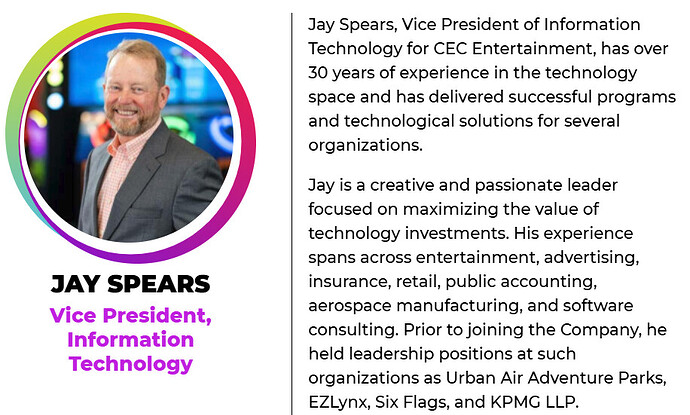 JAY SPEARS
Vice President,
Information
Technology

Jay Spears, Vice President of Information Technology for CEC Entertainment, has over 30 years of experience in the technology space and has delivered successful programs and technological solutions for several organizations.

Jay is a creative and passionate leader focused on maximizing the value of technology investments. His experience spans across entertainment, advertising, insurance, retail, public accounting, aerospace manufacturing, and software consulting. Prior to joining the Company, he held leadership positions at such organizations as Urban Air Adventure Parks, EZLynx, Six Flags, and KPMG LLP.